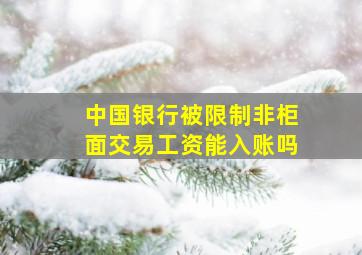 中国银行被限制非柜面交易工资能入账吗